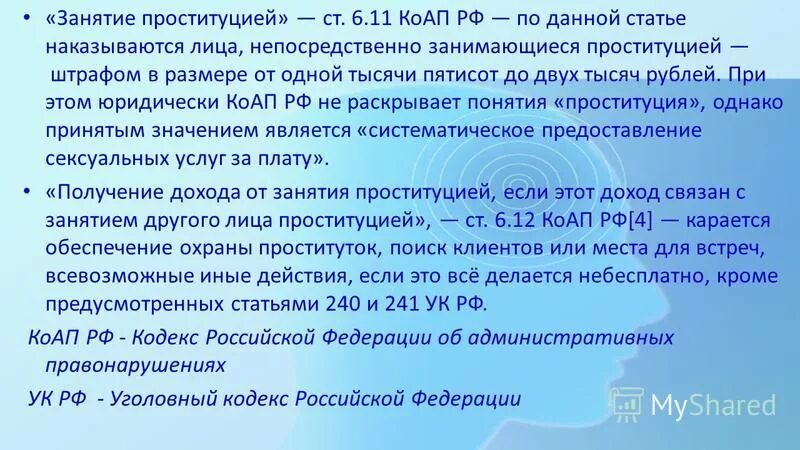 • «Занятие проституцией» — ст. 6.11 КоАП РФ — по данной статье наказываются лица, непосредственно занимающиеся проституцией — штрафом в размере от одной тысячи пятисот до двух тысяч рублей. При этом юридически КоАП РФ не раскрывает понятия «проституция», однако принятым значением является «систематическое предоставление сексуальных услуг за плату».

• «Получение дохода от занятия проституцией, если этот доход связан с занятием другого лица проституцией», — ст. 6.12 КоАП РФ[4] — карается обеспечение охраны проституток, поиск клиентов или места для встреч, всевозможные иные действия, если это всё делается небесплатно, кроме предусмотренных статьями 240 и 241 УК РФ.

КоАП РФ - Кодекс Российской Федерации об административных правонарушениях

УК РФ - Уголовный кодекс Российской Федерации

MyShared